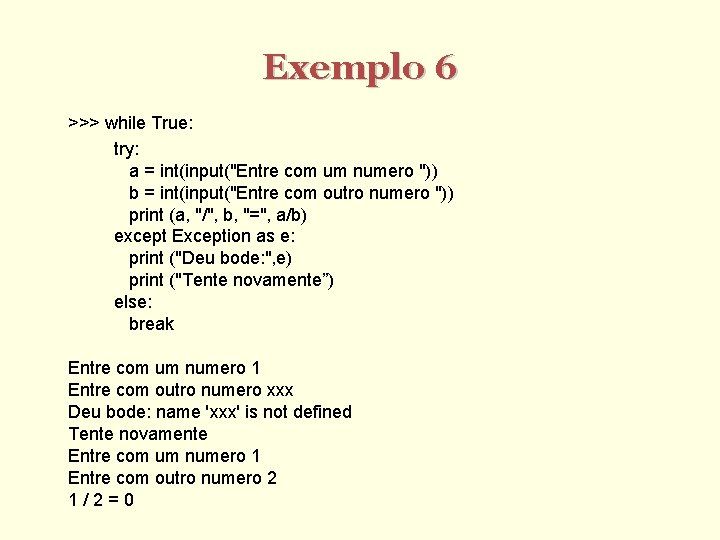 Exemplo 6

>>> while True:
try:
a = int(input("Entre com um numero "))
b = int(input("Entre com outro numero "))
print (a, "/", b, "=", a/b)
except Exception as e:
print ("Deu bode:",e)
print ("Tente novamente")
else:
break

Entre com um numero 1
Entre com outro numero xxx
Deu bode: name 'xxx' is not defined
Tente novamente
Entre com um numero 1
Entre com outro numero 2
1 / 2 = 0